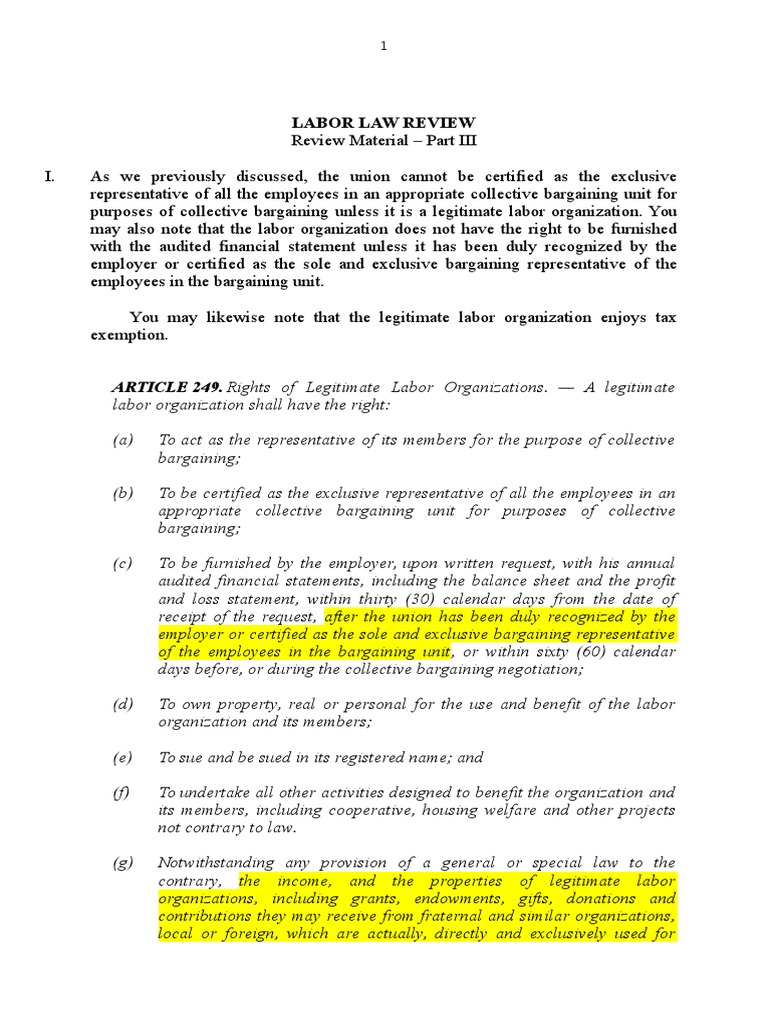 1

LABOR LAW REVIEW
Review Material – Part III

I. As we previously discussed, the union cannot be certified as the exclusive representative of all the employees in an appropriate collective bargaining unit for purposes of collective bargaining unless it is a legitimate labor organization. You may also note that the labor organization does not have the right to be furnished with the audited financial statement unless it has been duly recognized by the employer or certified as the sole and exclusive bargaining representative of the employees in the bargaining unit.

You may likewise note that the legitimate labor organization enjoys tax exemption.

ARTICLE 249. Rights of Legitimate Labor Organizations. — A legitimate labor organization shall have the right:

(a) To act as the representative of its members for the purpose of collective bargaining;

(b) To be certified as the exclusive representative of all the employees in an appropriate collective bargaining unit for purposes of collective bargaining;

(c) To be furnished by the employer, upon written request, with his annual audited financial statements, including the balance sheet and the profit and loss statement, within thirty (30) calendar days from the date of receipt of the request, after the union has been duly recognized by the employer or certified as the sole and exclusive bargaining representative of the employees in the bargaining unit, or within sixty (60) calendar days before, or during the collective bargaining negotiation;

(d) To own property, real or personal for the use and benefit of the labor organization and its members;

(e) To sue and be sued in its registered name; and

(f) To undertake all other activities designed to benefit the organization and its members, including cooperative, housing welfare and other projects not contrary to law.

(g) Notwithstanding any provision of a general or special law to the contrary, the income, and the properties of legitimate labor organizations, including grants, endowments, gifts, donations and contributions they may receive from fraternal and similar organizations, local or foreign, which are actually, directly and exclusively used for